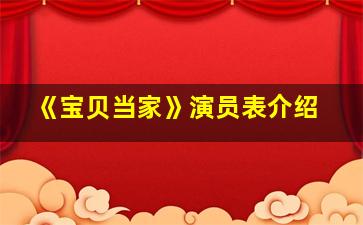 《宝贝当家》演员表介绍